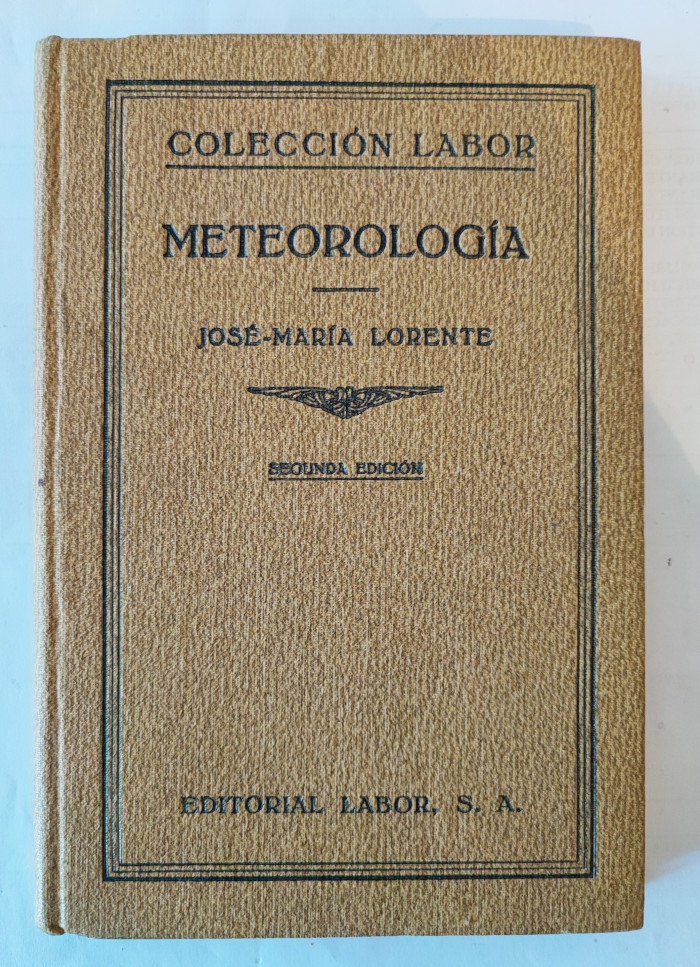 COLECCIÓN LABOR

METEOROLOGÍA

JOSÉ-MARÍA LORENTE

SEGUNDA EDICIÓN

EDITORIAL LABOR, S. A.